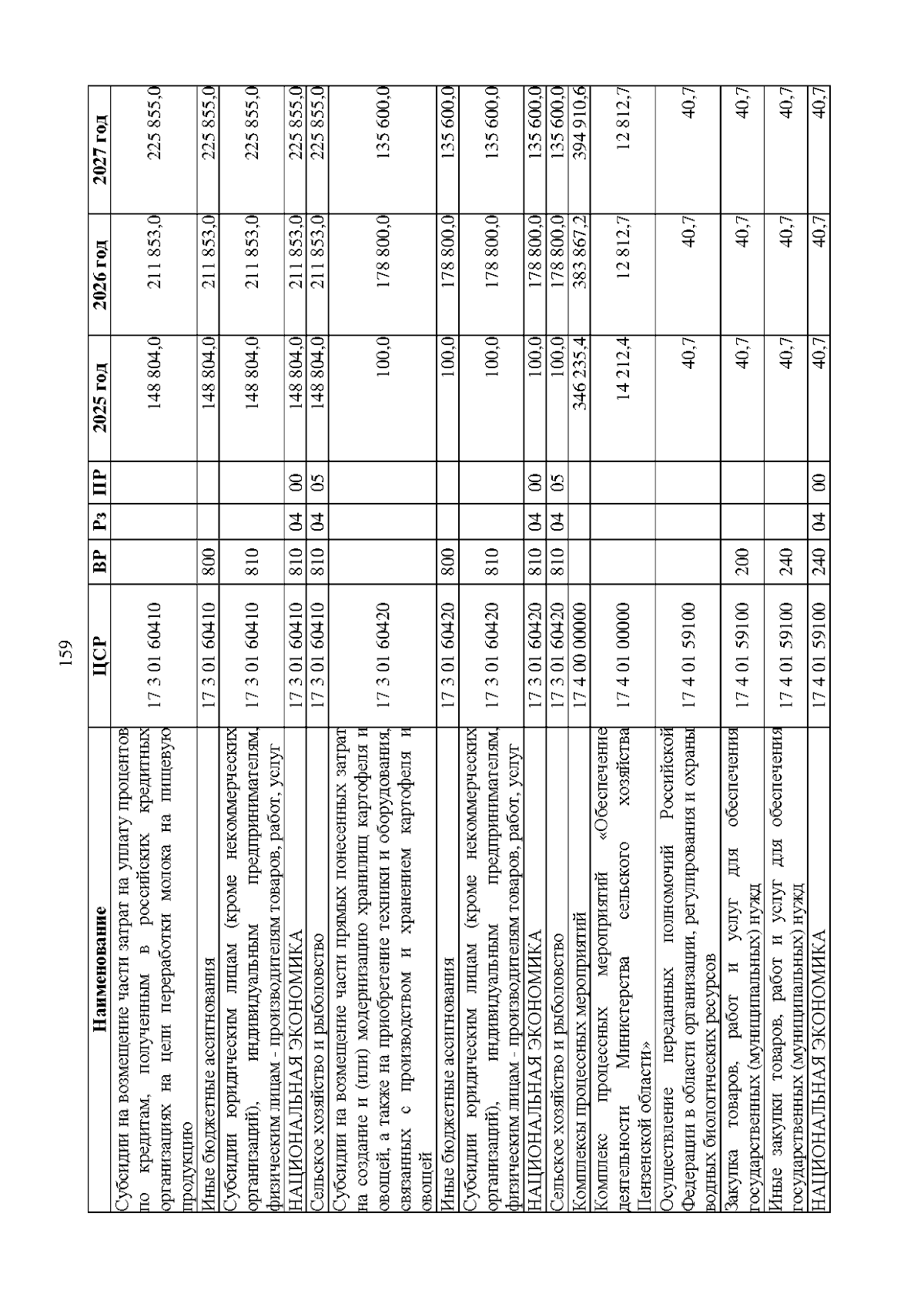 159

| Наименование | ЦСР | ВР | Рз | ПР | 2025 год | 2026 год | 2027 год |
|---|---|---|---|---|---|---|---|
| Субсидии на возмещение части затрат на уплату процентов по кредитам, полученным в российских кредитных организациях на цели переработки молока на пищевую продукцию | 17 3 01 60410 | | | | 148 804,0 | 211 853,0 | 225 855,0 |
| Иные бюджетные ассигнования | 17 3 01 60410 | 800 | | | 148 804,0 | 211 853,0 | 225 855,0 |
| Субсидии юридическим лицам (кроме некоммерческих организаций), индивидуальным предпринимателям, физическим лицам - производителям товаров, работ, услуг | 17 3 01 60410 | 810 | | | 148 804,0 | 211 853,0 | 225 855,0 |
| НАЦИОНАЛЬНАЯ ЭКОНОМИКА | 17 3 01 60410 | 810 | 04 | 00 | 148 804,0 | 211 853,0 | 225 855,0 |
| Сельское хозяйство и рыболовство | 17 3 01 60410 | 810 | 04 | 05 | 148 804,0 | 211 853,0 | 225 855,0 |
| Субсидии на возмещение части прямых понесенных затрат на создание и (или) модернизацию хранилищ картофеля и овощей, а также на приобретение техники и оборудования, связанных с производством и хранением картофеля и овощей | 17 3 01 60420 | | | | 100,0 | 178 800,0 | 135 600,0 |
| Иные бюджетные ассигнования | 17 3 01 60420 | 800 | | | 100,0 | 178 800,0 | 135 600,0 |
| Субсидии юридическим лицам (кроме некоммерческих организаций), индивидуальным предпринимателям, физическим лицам - производителям товаров, работ, услуг | 17 3 01 60420 | 810 | | | 100,0 | 178 800,0 | 135 600,0 |
| НАЦИОНАЛЬНАЯ ЭКОНОМИКА | 17 3 01 60420 | 810 | 04 | 00 | 100,0 | 178 800,0 | 135 600,0 |
| Сельское хозяйство и рыболовство | 17 3 01 60420 | 810 | 04 | 05 | 100,0 | 178 800,0 | 135 600,0 |
| Комплексы процессных мероприятий | 17 4 00 00000 | | | | 346 235,4 | 383 867,2 | 394 910,6 |
| Комплекс процессных мероприятий «Обеспечение деятельности Министерства сельского хозяйства Пензенской области» | 17 4 01 00000 | | | | 14 212,4 | 12 812,7 | 12 812,7 |
| Осуществление переданных полномочий Российской Федерации в области организации, регулирования и охраны водных биологических ресурсов | 17 4 01 59100 | | | | 40,7 | 40,7 | 40,7 |
| Закупка товаров, работ и услуг для обеспечения государственных (муниципальных) нужд | 17 4 01 59100 | 200 | | | 40,7 | 40,7 | 40,7 |
| Иные закупки товаров, работ и услуг для обеспечения государственных (муниципальных) нужд | 17 4 01 59100 | 240 | | | 40,7 | 40,7 | 40,7 |
| НАЦИОНАЛЬНАЯ ЭКОНОМИКА | 17 4 01 59100 | 240 | 04 | 00 | 40,7 | 40,7 | 40,7 |